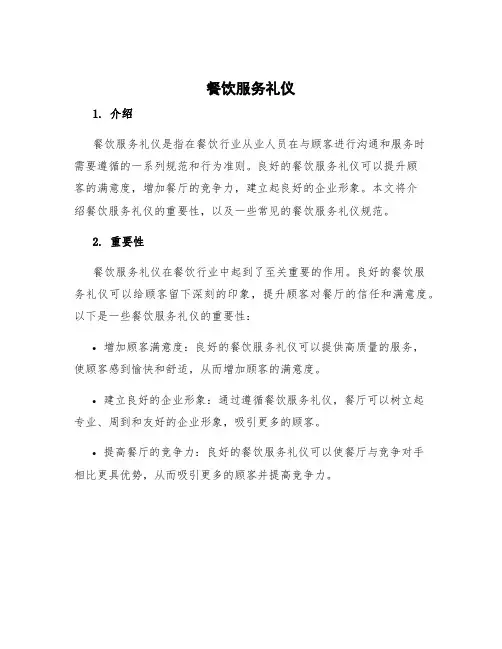 餐饮服务礼仪

1. 介绍

餐饮服务礼仪是指在餐饮行业从业人员在与顾客进行沟通和服务时需要遵循的一系列规范和行为准则。良好的餐饮服务礼仪可以提升顾客的满意度，增加餐厅的竞争力，建立起良好的企业形象。本文将介绍餐饮服务礼仪的重要性，以及一些常见的餐饮服务礼仪规范。

2. 重要性

餐饮服务礼仪在餐饮行业中起到了至关重要的作用。良好的餐饮服务礼仪可以给顾客留下深刻的印象，提升顾客对餐厅的信任和满意度。以下是一些餐饮服务礼仪的重要性：

• 增加顾客满意度：良好的餐饮服务礼仪可以提供高质量的服务，使顾客感到愉快和舒适，从而增加顾客的满意度。

• 建立良好的企业形象：通过遵循餐饮服务礼仪，餐厅可以树立起专业、周到和友好的企业形象，吸引更多的顾客。

• 提高餐厅的竞争力：良好的餐饮服务礼仪可以使餐厅与竞争对手相比更具优势，从而吸引更多的顾客并提高竞争力。